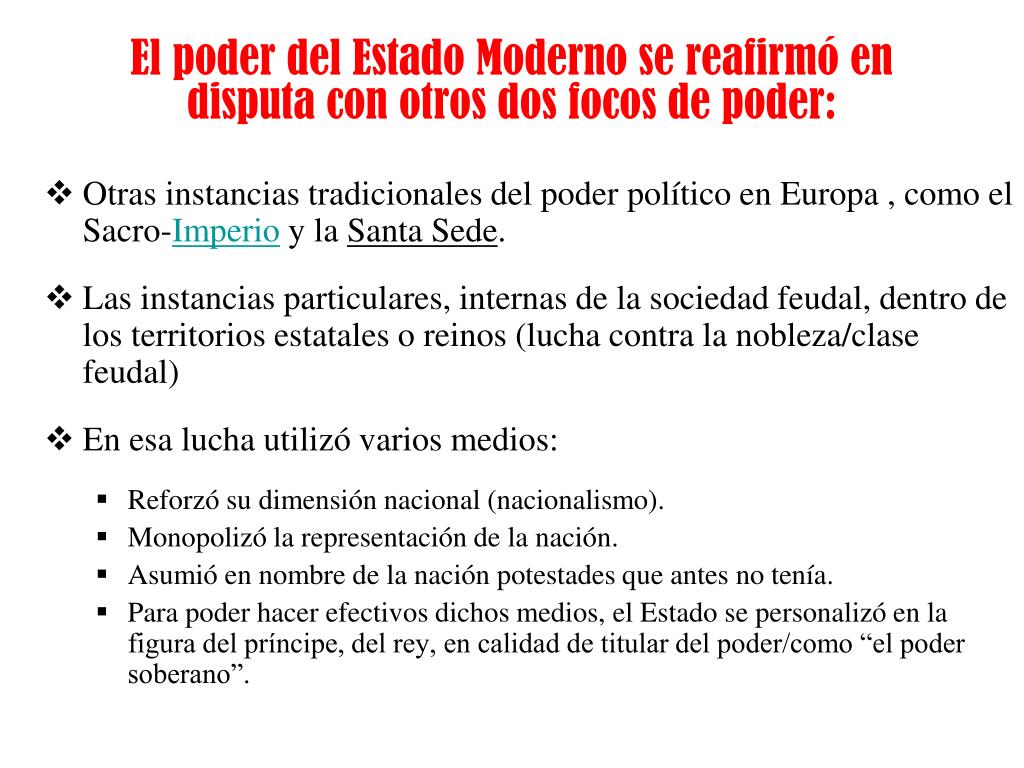 El poder del Estado Moderno se reafirmó en disputa con otros dos focos de poder:

❖ Otras instancias tradicionales del poder político en Europa , como el Sacro-Imperio y la Santa Sede.

❖ Las instancias particulares, internas de la sociedad feudal, dentro de los territorios estatales o reinos (lucha contra la nobleza/clase feudal)

❖ En esa lucha utilizó varios medios:

▪ Reforzó su dimensión nacional (nacionalismo).
▪ Monopolizó la representación de la nación.
▪ Asumió en nombre de la nación potestades que antes no tenía.
▪ Para poder hacer efectivos dichos medios, el Estado se personalizó en la figura del príncipe, del rey, en calidad de titular del poder/como “el poder soberano”.